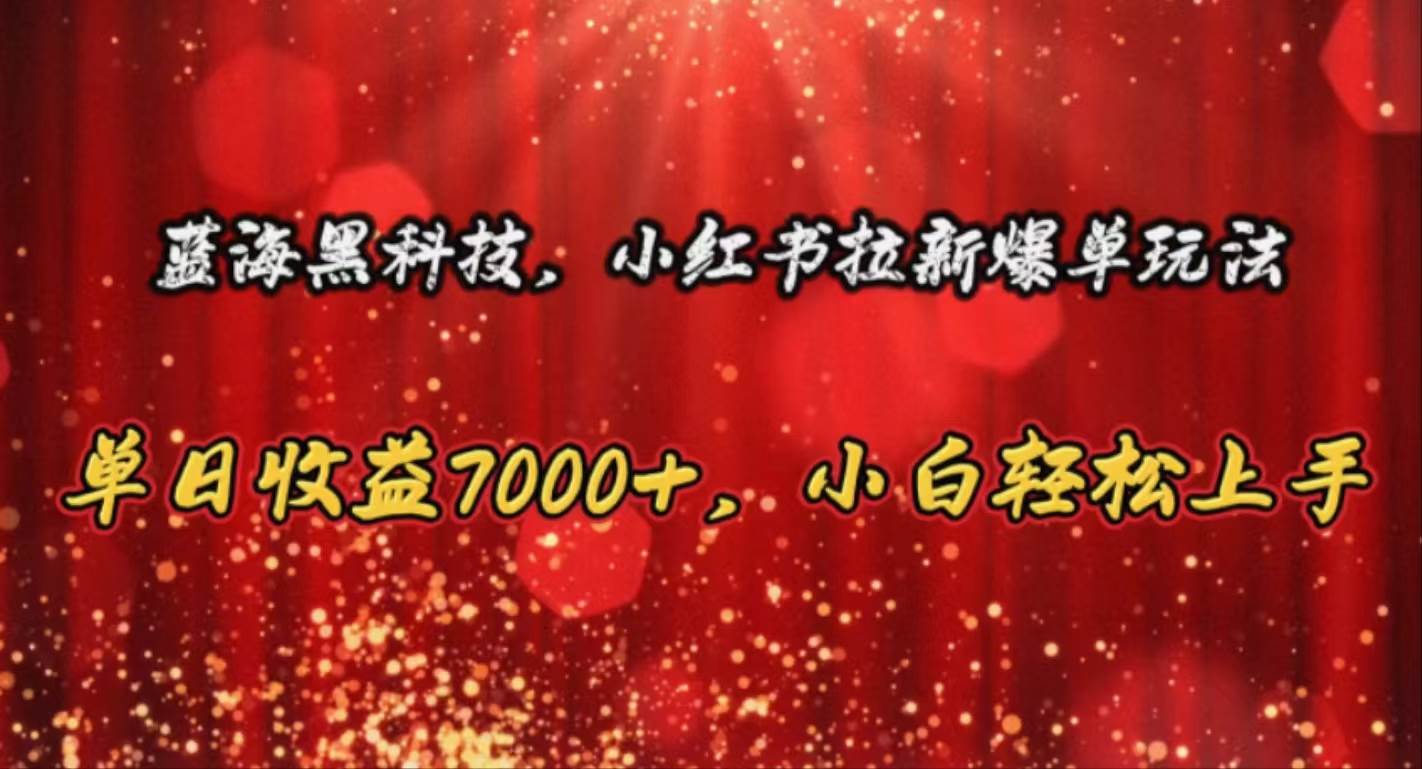 蓝海黑科技，小红书拉新爆单玩法

单日收益7000+，小白轻松上手